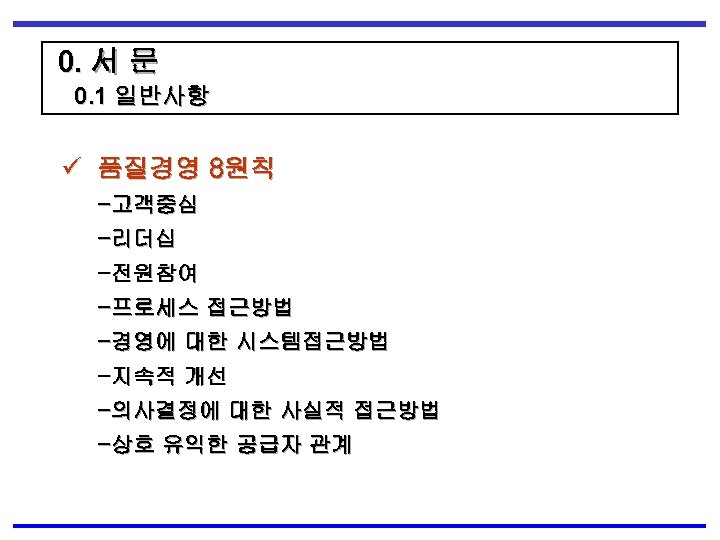 0. 서 문
0.1 일반사항

✓ 품질경영 8원칙
-고객중심
-리더십
-전원참여
-프로세스 접근방법
-경영에 대한 시스템접근방법
-지속적 개선
-의사결정에 대한 사실적 접근방법
-상호 유익한 공급자 관계